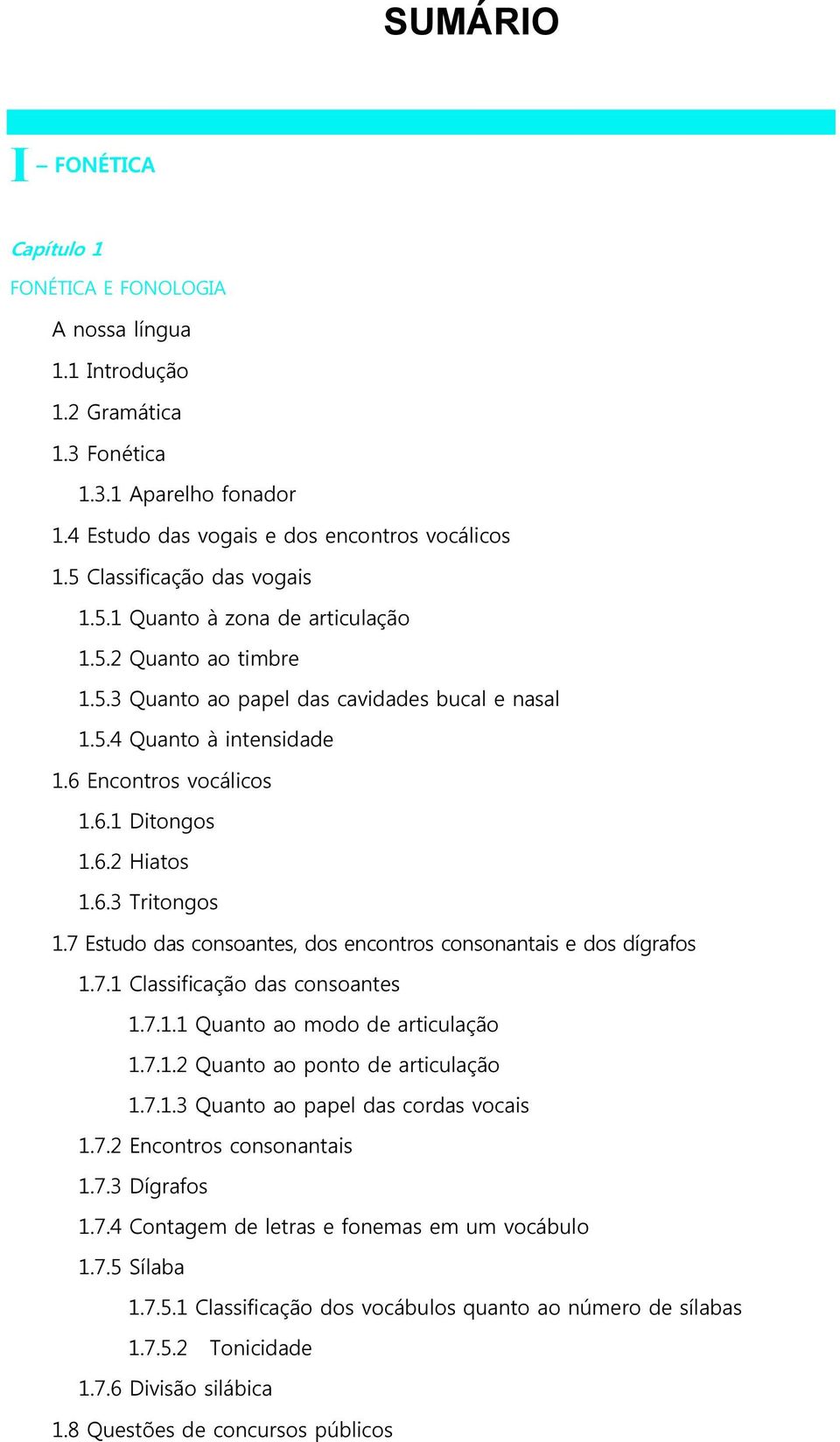 SUMÁRIO

I – FONÉTICA

Capítulo 1

FONÉTICA E FONOLOGIA

A nossa língua

1.1 Introdução

1.2 Gramática

1.3 Fonética

1.3.1 Aparelho fonador

1.4 Estudo das vogais e dos encontros vocálicos

1.5 Classificação das vogais

1.5.1 Quanto à zona de articulação

1.5.2 Quanto ao timbre

1.5.3 Quanto ao papel das cavidades bucal e nasal

1.5.4 Quanto à intensidade

1.6 Encontros vocálicos

1.6.1 Ditongos

1.6.2 Hiatos

1.6.3 Tritongos

1.7 Estudo das consoantes, dos encontros consonantais e dos dígrafos

1.7.1 Classificação das consoantes

1.7.1.1 Quanto ao modo de articulação

1.7.1.2 Quanto ao ponto de articulação

1.7.1.3 Quanto ao papel das cordas vocais

1.7.2 Encontros consonantais

1.7.3 Dígrafos

1.7.4 Contagem de letras e fonemas em um vocábulo

1.7.5 Sílaba

1.7.5.1 Classificação dos vocábulos quanto ao número de sílabas

1.7.5.2 Tonicidade

1.7.6 Divisão silábica

1.8 Questões de concursos públicos